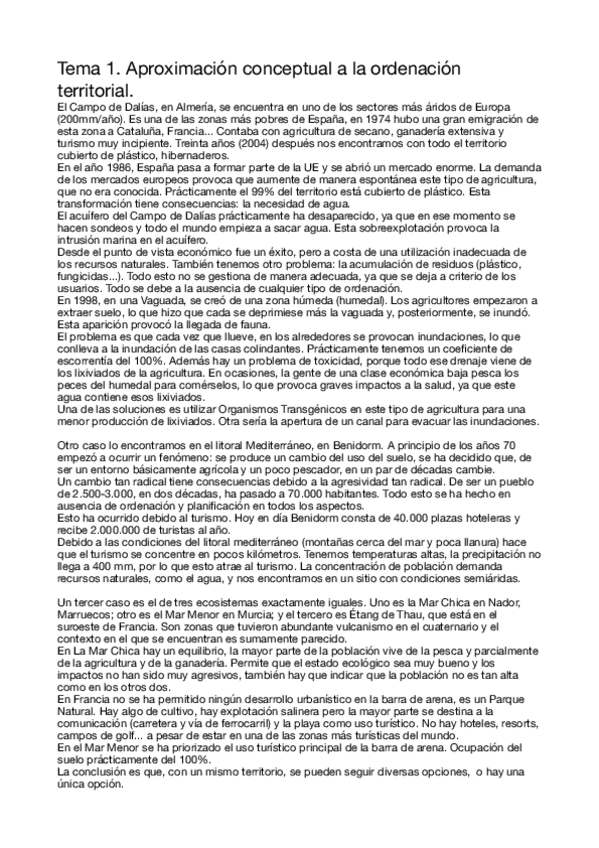 Tema 1. Aproximación conceptual a la ordenación territorial.

El Campo de Dalías, en Almería, se encuentra en uno de los sectores más áridos de Europa (200mm/año). Es una de las zonas más pobres de España, en 1974 hubo una gran emigración de esta zona a Cataluña, Francia... Contaba con agricultura de secano, ganadería extensiva y turismo muy incipiente. Treinta años (2004) después nos encontramos con todo el territorio cubierto de plástico, hibernaderos.
En el año 1986, España pasa a formar parte de la UE y se abrió un mercado enorme. La demanda de los mercados europeos provoca que aumente de manera espontánea este tipo de agricultura, que no era conocida. Prácticamente el 99% del territorio está cubierto de plástico. Esta transformación tiene consecuencias: la necesidad de agua.
El acuífero del Campo de Dalías prácticamente ha desaparecido, ya que en ese momento se hacen sondeos y todo el mundo empieza a sacar agua. Esta sobreexplotación provoca la intrusión marina en el acuífero.
Desde el punto de vista económico fue un éxito, pero a costa de una utilización inadecuada de los recursos naturales. También tenemos otro problema: la acumulación de residuos (plástico, fungicidas...). Todo esto no se gestiona de manera adecuada, ya que se deja a criterio de los usuarios. Todo se debe a la ausencia de cualquier tipo de ordenación.
En 1998, en una Vaguada, se creó de una zona húmeda (humedal). Los agricultores empezaron a extraer suelo, lo que hizo que cada se deprimiese más la vaguada y, posteriormente, se inundó. Esta aparición provocó la llegada de fauna.
El problema es que cada vez que llueve, en los alrededores se provocan inundaciones, lo que conlleva a la inundación de las casas colindantes. Prácticamente tenemos un coeficiente de escorrentía del 100%. Además hay un problema de toxicidad, porque todo ese drenaje viene de los lixiviados de la agricultura. En ocasiones, la gente de una clase económica baja pesca los peces del humedal para comérselos, lo que provoca graves impactos a la salud, ya que este agua contiene esos lixiviados.
Una de las soluciones es utilizar Organismos Transgénicos en este tipo de agricultura para una menor producción de lixiviados. Otra sería la apertura de un canal para evacuar las inundaciones.

Otro caso lo encontramos en el litoral Mediterráneo, en Benidorm. A principio de los años 70 empezó a ocurrir un fenómeno: se produce un cambio del uso del suelo, se ha decidido que, de ser un entorno básicamente agrícola y un poco pescador, en un par de décadas cambie.
Un cambio tan radical tiene consecuencias debido a la agresividad tan radical. De ser un pueblo de 2.500-3.000, en dos décadas, ha pasado a 70.000 habitantes. Todo esto se ha hecho en ausencia de ordenación y planificación en todos los aspectos.
Esto ha ocurrido debido al turismo. Hoy en día Benidorm consta de 40.000 plazas hoteleras y recibe 2.000.000 de turistas al año.
Debido a las condiciones del litoral mediterráneo (montañas cerca del mar y poca llanura) hace que el turismo se concentre en pocos kilómetros. Tenemos temperaturas altas, la precipitación no llega a 400 mm, por lo que esto atrae al turismo. La concentración de población demanda recursos naturales, como el agua, y nos encontramos en un sitio con condiciones semiáridas.

Un tercer caso es el de tres ecosistemas exactamente iguales. Uno es la Mar Chica en Nador, Marruecos; otro es el Mar Menor en Murcia; y el tercero es Étang de Thau, que está en el suroeste de Francia. Son zonas que tuvieron abundante vulcanismo en el cuaternario y el contexto en el que se encuentran es sumamente parecido.
En La Mar Chica hay un equilibrio, la mayor parte de la población vive de la pesca y parcialmente de la agricultura y de la ganadería. Permite que el estado ecológico sea muy bueno y los impactos no han sido muy agresivos, también hay que indicar que la población no es tan alta como en los otros dos.
En Francia no se ha permitido ningún desarrollo urbanístico en la barra de arena, es un Parque Natural. Hay algo de cultivo, hay explotación salinera pero la mayor parte se destina a la comunicación (carretera y vía de ferrocarril) y la playa como uso turístico. No hay hoteles, resorts, campos de golf... a pesar de estar en una de las zonas más turísticas del mundo.
En el Mar Menor se ha priorizado el uso turístico principal de la barra de arena. Ocupación del suelo prácticamente del 100%.
La conclusión es que, con un mismo territorio, se pueden seguir diversas opciones, o hay una única opción.